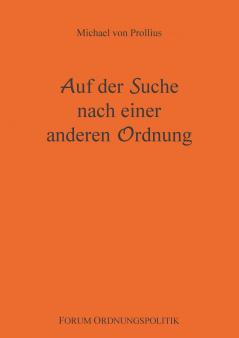 Michael von Prollius

Auf der Suche nach einer anderen Ordnung

FORUM ORDNUNGSPOLITIK